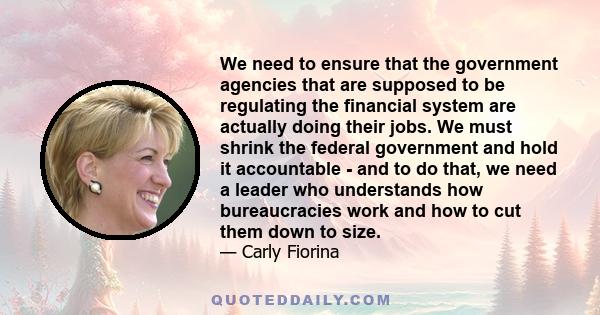 We need to ensure that the government agencies that are supposed to be regulating the financial system are actually doing their jobs. We must shrink the federal government and hold it accountable - and to do that, we need a leader who understands how bureaucracies work and how to cut them down to size.
— Carly Fiorina

QUOTEDDAILY.COM